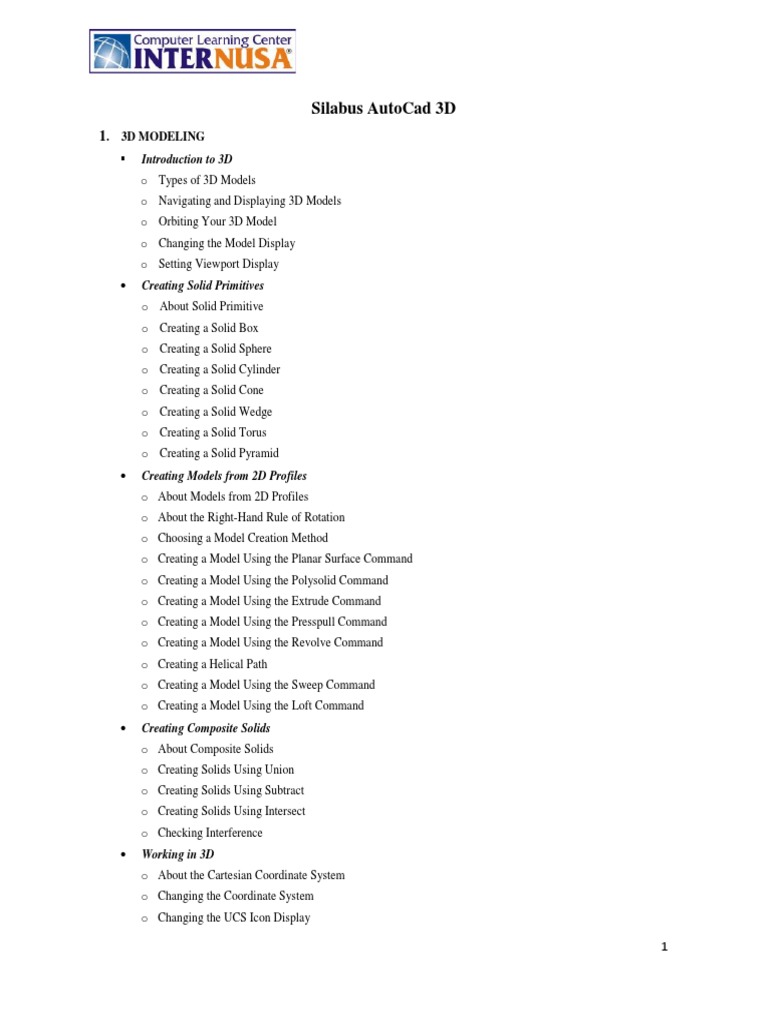 Computer Learning Center
INTERNUSA®

Silabus AutoCad 3D

1. 3D MODELING

▪ Introduction to 3D
o Types of 3D Models
o Navigating and Displaying 3D Models
o Orbiting Your 3D Model
o Changing the Model Display
o Setting Viewport Display

• Creating Solid Primitives
o About Solid Primitive
o Creating a Solid Box
o Creating a Solid Sphere
o Creating a Solid Cylinder
o Creating a Solid Cone
o Creating a Solid Wedge
o Creating a Solid Torus
o Creating a Solid Pyramid

• Creating Models from 2D Profiles
o About Models from 2D Profiles
o About the Right-Hand Rule of Rotation
o Choosing a Model Creation Method
o Creating a Model Using the Planar Surface Command
o Creating a Model Using the Polysolid Command
o Creating a Model Using the Extrude Command
o Creating a Model Using the Presspull Command
o Creating a Model Using the Revolve Command
o Creating a Helical Path
o Creating a Model Using the Sweep Command
o Creating a Model Using the Loft Command

• Creating Composite Solids
o About Composite Solids
o Creating Solids Using Union
o Creating Solids Using Subtract
o Creating Solids Using Intersect
o Checking Interference

• Working in 3D
o About the Cartesian Coordinate System
o Changing the Coordinate System
o Changing the UCS Icon Display

1